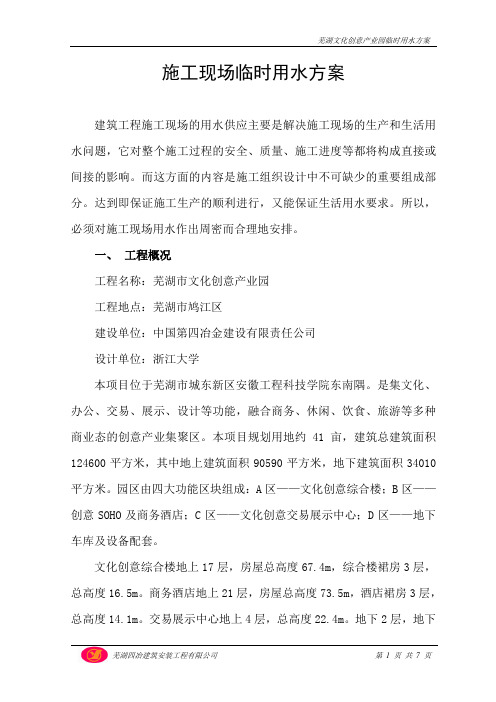 芜湖文化创意产业园临时用水方案

施工现场临时用水方案

建筑工程施工现场的用水供应主要是解决施工现场的生产和生活用水问题，它对整个施工过程的安全、质量、施工进度等都将构成直接或间接的影响。而这方面的内容是施工组织设计中不可缺少的重要组成部分。达到即保证施工生产的顺利进行，又能保证生活用水要求。所以，必须对施工现场用水作出周密而合理地安排。

一、 工程概况

工程名称：芜湖市文化创意产业园

工程地点：芜湖市鸠江区

建设单位：中国第四冶金建设有限责任公司

设计单位：浙江大学

本项目位于芜湖市城东新区安徽工程科技学院东南隅。是集文化、办公、交易、展示、设计等功能，融合商务、休闲、饮食、旅游等多种商业态的创意产业集聚区。本项目规划用地约 41 亩，建筑总建筑面积 124600 平方米，其中地上建筑面积 90590 平方米，地下建筑面积 34010 平方米。园区由四大功能区块组成：A 区——文化创意综合楼；B 区——创意 SOHO 及商务酒店；C 区——文化创意交易展示中心；D 区——地下车库及设备配套。

文化创意综合楼地上 17 层，房屋总高度 67.4m，综合楼裙房 3 层，总高度 16.5m。商务酒店地上 21 层，房屋总高度 73.5m，酒店裙房 3 层，总高度 14.1m。交易展示中心地上 4 层，总高度 22.4m。地下 2 层，地下

芜湖四冶建筑安装工程有限公司　　第 1 页 共 7 页